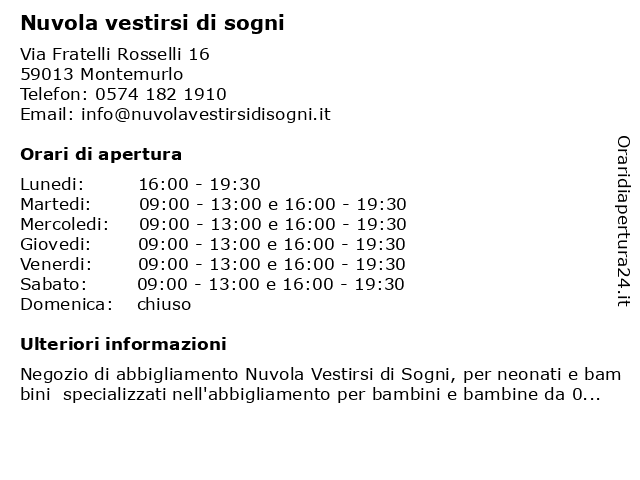 Nuvola vestirsi di sogni

Via Fratelli Rosselli 16
59013 Montemurlo
Telefon: 0574 182 1910
Email: info@nuvolavestirsidisogni.it

Orari di apertura

| | |
|---|---|
| Lunedi: | 16:00 - 19:30 |
| Martedi: | 09:00 - 13:00 e 16:00 - 19:30 |
| Mercoledi: | 09:00 - 13:00 e 16:00 - 19:30 |
| Giovedi: | 09:00 - 13:00 e 16:00 - 19:30 |
| Venerdi: | 09:00 - 13:00 e 16:00 - 19:30 |
| Sabato: | 09:00 - 13:00 e 16:00 - 19:30 |
| Domenica: | chiuso |

Ulteriori informazioni

Negozio di abbigliamento Nuvola Vestirsi di Sogni, per neonati e bam bini specializzati nell'abbigliamento per bambini e bambine da 0...

Oraridiapertura24.it